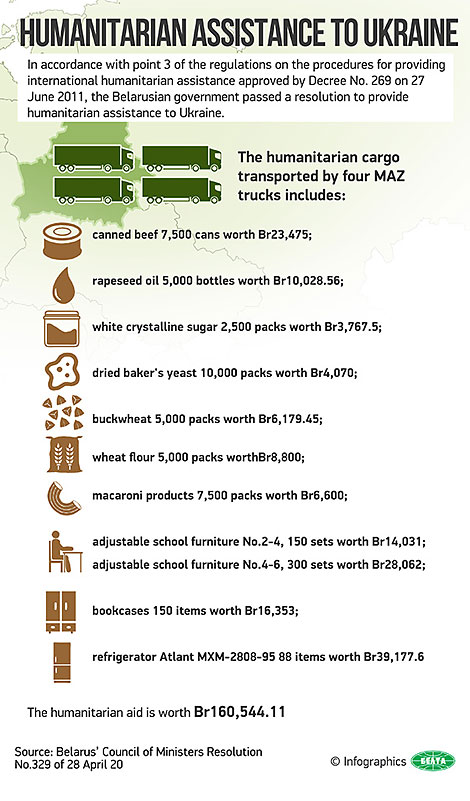 HUMANITARIAN ASSISTANCE TO UKRAINE

In accordance with point 3 of the regulations on the procedures for providing international humanitarian assistance approved by Decree No. 269 on 27 June 2011, the Belarusian government passed a resolution to provide humanitarian assistance to Ukraine.

The humanitarian cargo transported by four MAZ trucks includes:

canned beef 7,500 cans worth Br23,475;

rapeseed oil 5,000 bottles worth Br10,028.56;

white crystalline sugar 2,500 packs worth Br3,767.5;

dried baker's yeast 10,000 packs worth Br4,070;

buckwheat 5,000 packs worth Br6,179.45;

wheat flour 5,000 packs worthBr8,800;

macaroni products 7,500 packs worth Br6,600;

adjustable school furniture No.2-4, 150 sets worth Br14,031;
adjustable school furniture No.4-6, 300 sets worth Br28,062;

bookcases 150 items worth Br16,353;

refrigerator Atlant MXM-2808-95 88 items worth Br39,177.6

The humanitarian aid is worth Br160,544.11

Source: Belarus' Council of Ministers Resolution No.329 of 28 April 20

© Infographics БЕЛТА